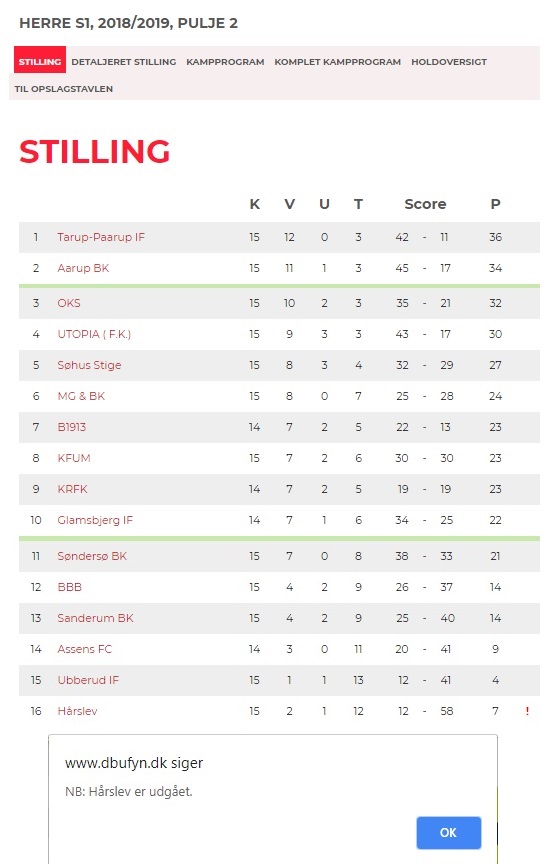 HERRE S1, 2018/2019, PULJE 2

STILLING DETALJERET STILLING KAMPPROGRAM KOMPLET KAMPPROGRAM HOLDOVERSIGT TIL OPSLAGSTAVLEN

STILLING

| | | K | V | U | T | Score | P | |
|---|---|---|---|---|---|---|---|---|
| 1 | Tarup-Paarup IF | 15 | 12 | 0 | 3 | 42 - 11 | 36 | |
| 2 | Aarup BK | 15 | 11 | 1 | 3 | 45 - 17 | 34 | |
| 3 | OKS | 15 | 10 | 2 | 3 | 35 - 21 | 32 | |
| 4 | UTOPIA ( F.K.) | 15 | 9 | 3 | 3 | 43 - 17 | 30 | |
| 5 | Søhus Stige | 15 | 8 | 3 | 4 | 32 - 29 | 27 | |
| 6 | MG & BK | 15 | 8 | 0 | 7 | 25 - 28 | 24 | |
| 7 | B1913 | 14 | 7 | 2 | 5 | 22 - 13 | 23 | |
| 8 | KFUM | 15 | 7 | 2 | 6 | 30 - 30 | 23 | |
| 9 | KRFK | 14 | 7 | 2 | 5 | 19 - 19 | 23 | |
| 10 | Glamsbjerg IF | 14 | 7 | 1 | 6 | 34 - 25 | 22 | |
| 11 | Søndersø BK | 15 | 7 | 0 | 8 | 38 - 33 | 21 | |
| 12 | BBB | 15 | 4 | 2 | 9 | 26 - 37 | 14 | |
| 13 | Sanderum BK | 15 | 4 | 2 | 9 | 25 - 40 | 14 | |
| 14 | Assens FC | 14 | 3 | 0 | 11 | 20 - 41 | 9 | |
| 15 | Ubberud IF | 15 | 1 | 1 | 13 | 12 - 41 | 4 | |
| 16 | Hårslev | 15 | 2 | 1 | 12 | 12 - 58 | 7 | ! |

www.dbufyn.dk siger

NB: Hårslev er udgået.

OK